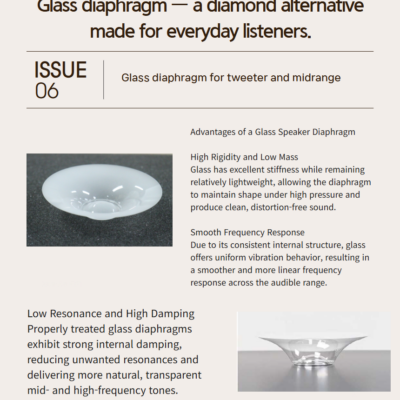 Glass diaphragm — a diamond alternative made for everyday listeners.

ISSUE
06

Glass diaphragm for tweeter and midrange

Advantages of a Glass Speaker Diaphragm

High Rigidity and Low Mass
Glass has excellent stiffness while remaining relatively lightweight, allowing the diaphragm to maintain shape under high pressure and produce clean, distortion-free sound.

Smooth Frequency Response
Due to its consistent internal structure, glass offers uniform vibration behavior, resulting in a smoother and more linear frequency response across the audible range.

Low Resonance and High Damping
Properly treated glass diaphragms exhibit strong internal damping, reducing unwanted resonances and delivering more natural, transparent mid- and high-frequency tones.